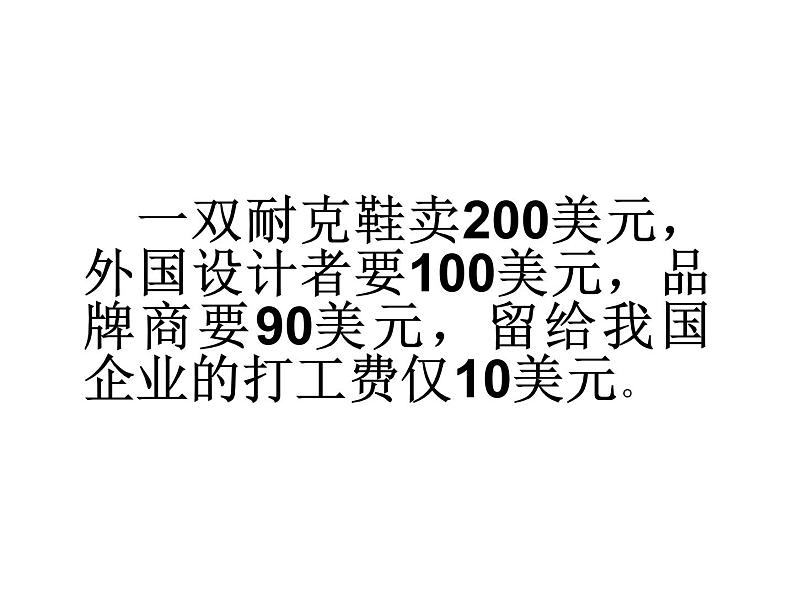 一双耐克鞋卖200美元，外国设计者要100美元，品牌商要90美元，留给我国企业的打工费仅10美元。